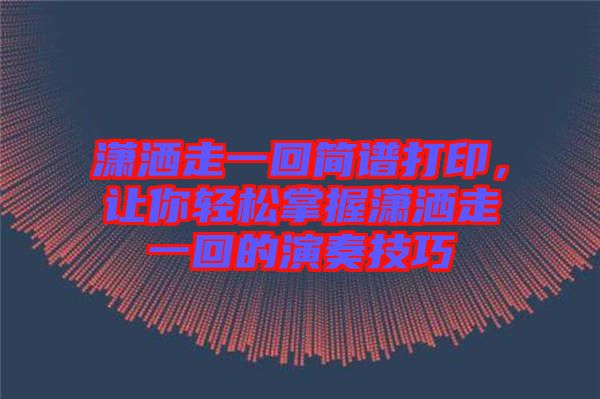 潇洒走一回简谱打印，让你轻松掌握潇洒走一回的演奏技巧